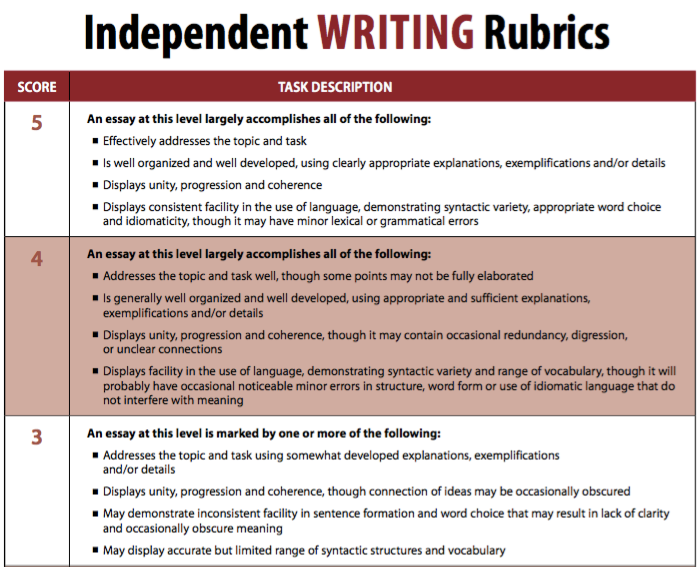 Independent WRITING Rubrics

| SCORE | TASK DESCRIPTION |
|---|---|
| 5 | An essay at this level largely accomplishes all of the following: ■ Effectively addresses the topic and task ■ Is well organized and well developed, using clearly appropriate explanations, exemplifications and/or details ■ Displays unity, progression and coherence ■ Displays consistent facility in the use of language, demonstrating syntactic variety, appropriate word choice and idiomaticity, though it may have minor lexical or grammatical errors |
| 4 | An essay at this level largely accomplishes all of the following: ■ Addresses the topic and task well, though some points may not be fully elaborated ■ Is generally well organized and well developed, using appropriate and sufficient explanations, exemplifications and/or details ■ Displays unity, progression and coherence, though it may contain occasional redundancy, digression, or unclear connections ■ Displays facility in the use of language, demonstrating syntactic variety and range of vocabulary, though it will probably have occasional noticeable minor errors in structure, word form or use of idiomatic language that do not interfere with meaning |
| 3 | An essay at this level is marked by one or more of the following: ■ Addresses the topic and task using somewhat developed explanations, exemplifications and/or details ■ Displays unity, progression and coherence, though connection of ideas may be occasionally obscured ■ May demonstrate inconsistent facility in sentence formation and word choice that may result in lack of clarity and occasionally obscure meaning ■ May display accurate but limited range of syntactic structures and vocabulary |